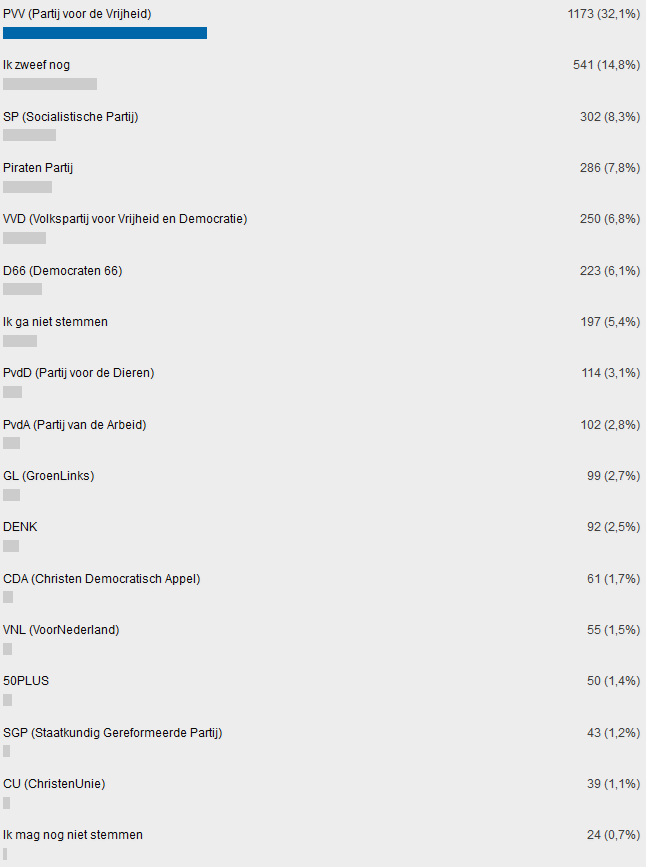 PVV (Partij voor de Vrijheid) 1173 (32,1%)

Ik zweef nog 541 (14,8%)

SP (Socialistische Partij) 302 (8,3%)

Piraten Partij 286 (7,8%)

VVD (Volkspartij voor Vrijheid en Democratie) 250 (6,8%)

D66 (Democraten 66) 223 (6,1%)

Ik ga niet stemmen 197 (5,4%)

PvdD (Partij voor de Dieren) 114 (3,1%)

PvdA (Partij van de Arbeid) 102 (2,8%)

GL (GroenLinks) 99 (2,7%)

DENK 92 (2,5%)

CDA (Christen Democratisch Appel) 61 (1,7%)

VNL (VoorNederland) 55 (1,5%)

50PLUS 50 (1,4%)

SGP (Staatkundig Gereformeerde Partij) 43 (1,2%)

CU (ChristenUnie) 39 (1,1%)

Ik mag nog niet stemmen 24 (0,7%)